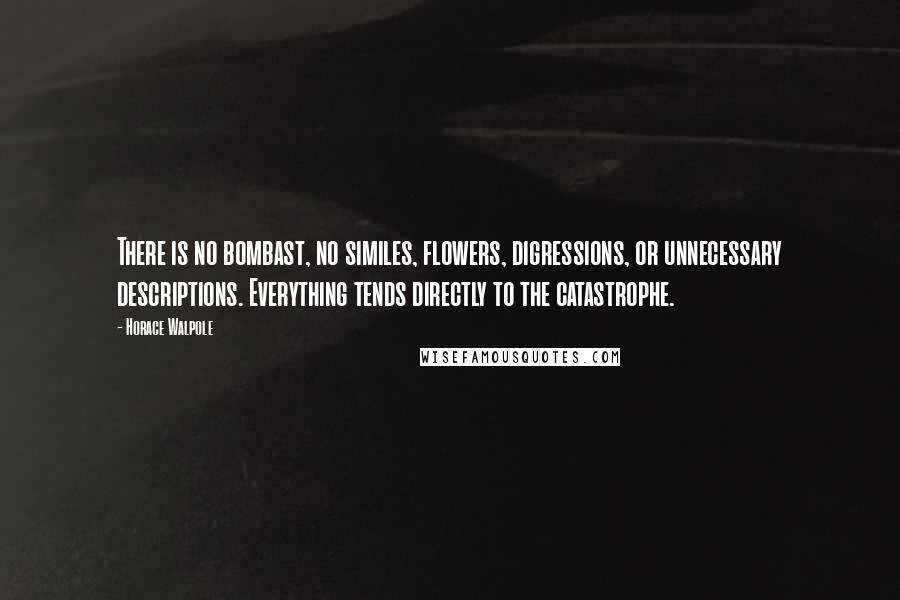 There is no bombast, no similes, flowers, digressions, or unnecessary descriptions. Everything tends directly to the catastrophe.

- Horace Walpole

WISEFAMOUSQUOTES.COM